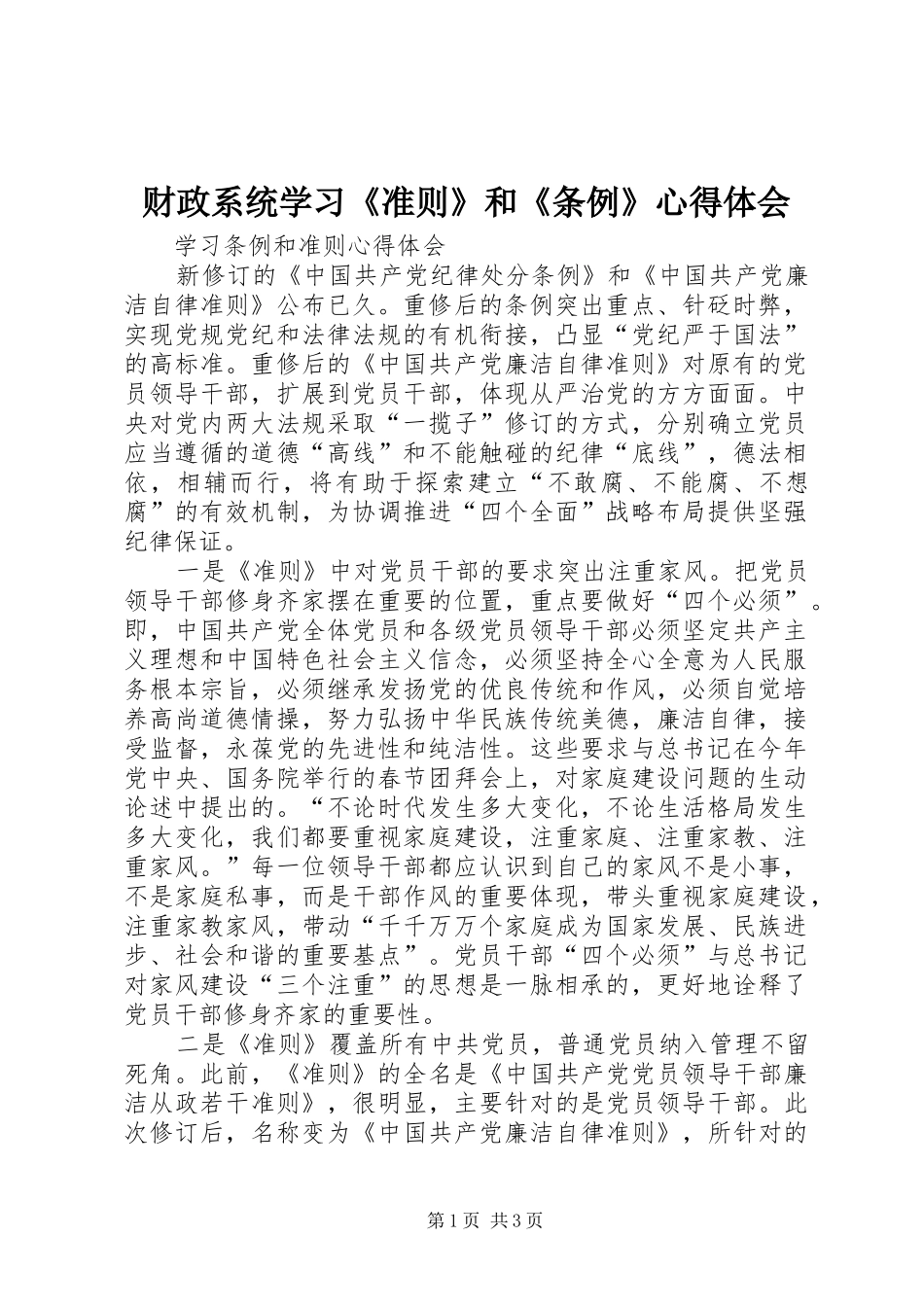 财政系统学习《准则》和《条例》心得体会

学习条例和准则心得体会

新修订的《中国共产党纪律处分条例》和《中国共产党廉洁自律准则》公布已久。重修后的条例突出重点、针砭时弊，实现党规党纪和法律法规的有机衔接，凸显“党纪严于国法”的高标准。重修后的《中国共产党廉洁自律准则》对原有的党员领导干部，扩展到党员干部，体现从严治党的方方面面。中央对党内两大法规采取“一揽子”修订的方式，分别确立党员应当遵循的道德“高线”和不能触碰的纪律“底线”，德法相依，相辅而行，将有助于探索建立“不敢腐、不能腐、不想腐”的有效机制，为协调推进“四个全面”战略布局提供坚强纪律保证。

一是《准则》中对党员干部的要求突出注重家风。把党员领导干部修身齐家摆在重要的位置，重点要做好“四个必须”。即，中国共产党全体党员和各级党员领导干部必须坚定共产主义理想和中国特色社会主义信念，必须坚持全心全意为人民服务根本宗旨，必须继承发扬党的优良传统和作风，必须自觉培养高尚道德情操，努力弘扬中华民族传统美德，廉洁自律，接受监督，永葆党的先进性和纯洁性。这些要求与总书记在今年党中央、国务院举行的春节团拜会上，对家庭建设问题的生动论述中提出的。“不论时代发生多大变化，不论生活格局发生多大变化，我们都要重视家庭建设，注重家庭、注重家教、注重家风。”每一位领导干部都应认识到自己的家风不是小事，不是家庭私事，而是干部作风的重要体现，带头重视家庭建设，注重家教家风，带动“千千万万个家庭成为国家发展、民族进步、社会和谐的重要基点”。党员干部“四个必须”与总书记对家风建设“三个注重”的思想是一脉相承的，更好地诠释了党员干部修身齐家的重要性。

二是《准则》覆盖所有中共党员，普通党员纳入管理不留死角。此前，《准则》的全名是《中国共产党党员领导干部廉洁从政若干准则》，很明显，主要针对的是党员领导干部。此次修订后，名称变为《中国共产党廉洁自律准则》，所针对的

第1页 共3页